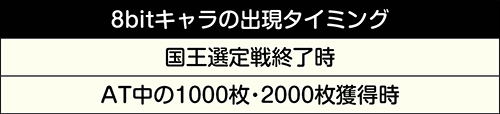 | 8bitキャラの出現タイミング |
|---|
| 国王選定戦終了時 |
| AT中の1000枚・2000枚獲得時 |